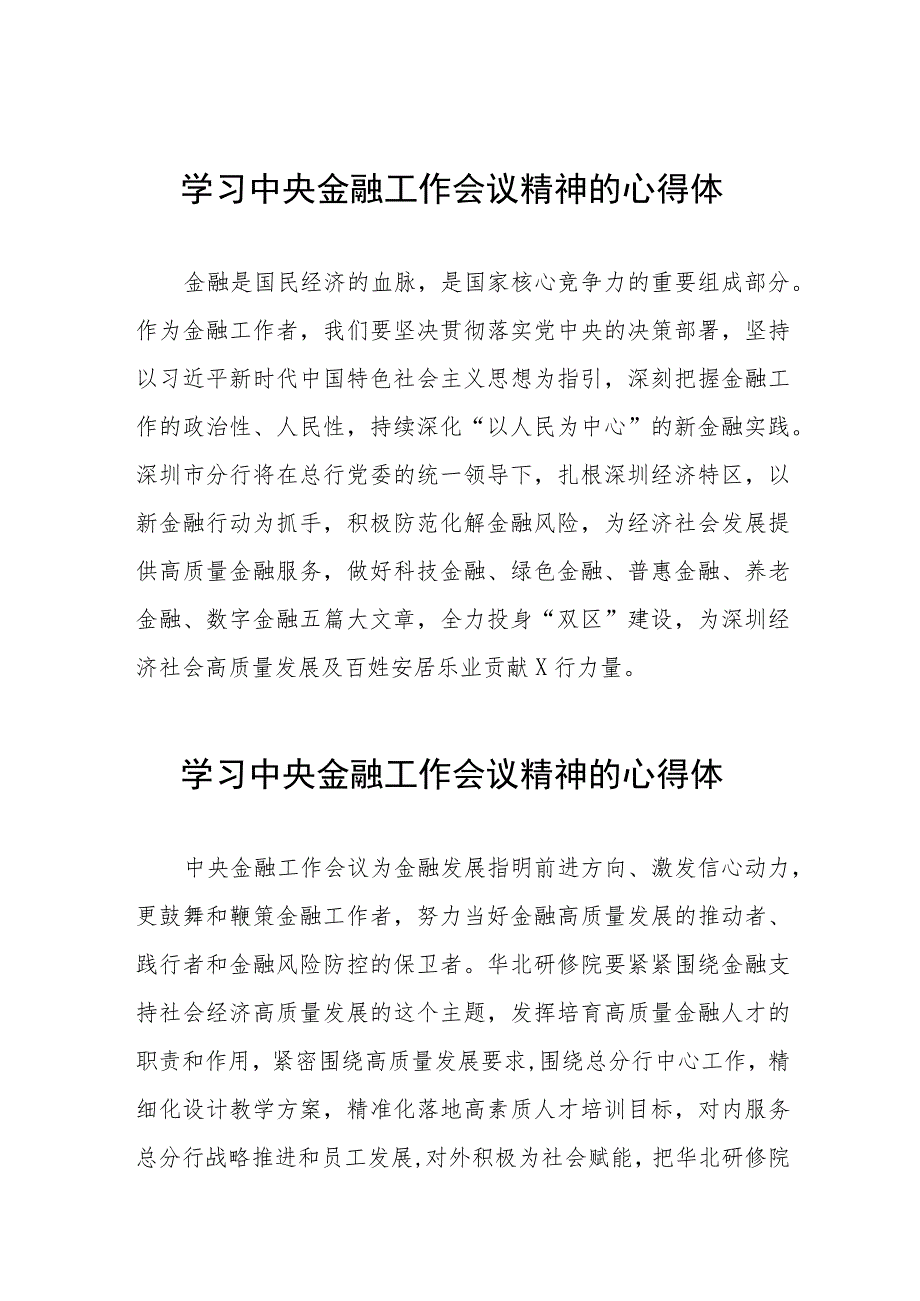 学习中央金融工作会议精神的心得体

金融是国民经济的血脉，是国家核心竞争力的重要组成部分。作为金融工作者，我们要坚决贯彻落实党中央的决策部署，坚持以习近平新时代中国特色社会主义思想为指引，深刻把握金融工作的政治性、人民性，持续深化“以人民为中心”的新金融实践。深圳市分行将在总行党委的统一领导下，扎根深圳经济特区，以新金融行动为抓手，积极防范化解金融风险，为经济社会发展提供高质量金融服务，做好科技金融、绿色金融、普惠金融、养老金融、数字金融五篇大文章，全力投身“双区”建设，为深圳经济社会高质量发展及百姓安居乐业贡献X行力量。

学习中央金融工作会议精神的心得体

中央金融工作会议为金融发展指明前进方向、激发信心动力，更鼓舞和鞭策金融工作者，努力当好金融高质量发展的推动者、践行者和金融风险防控的保卫者。华北研修院要紧紧围绕金融支持社会经济高质量发展的这个主题，发挥培育高质量金融人才的职责和作用，紧密围绕高质量发展要求，围绕总分行中心工作，精细化设计教学方案，精准化落地高素质人才培训目标，对内服务总分行战略推进和员工发展，对外积极为社会赋能，把华北研修院